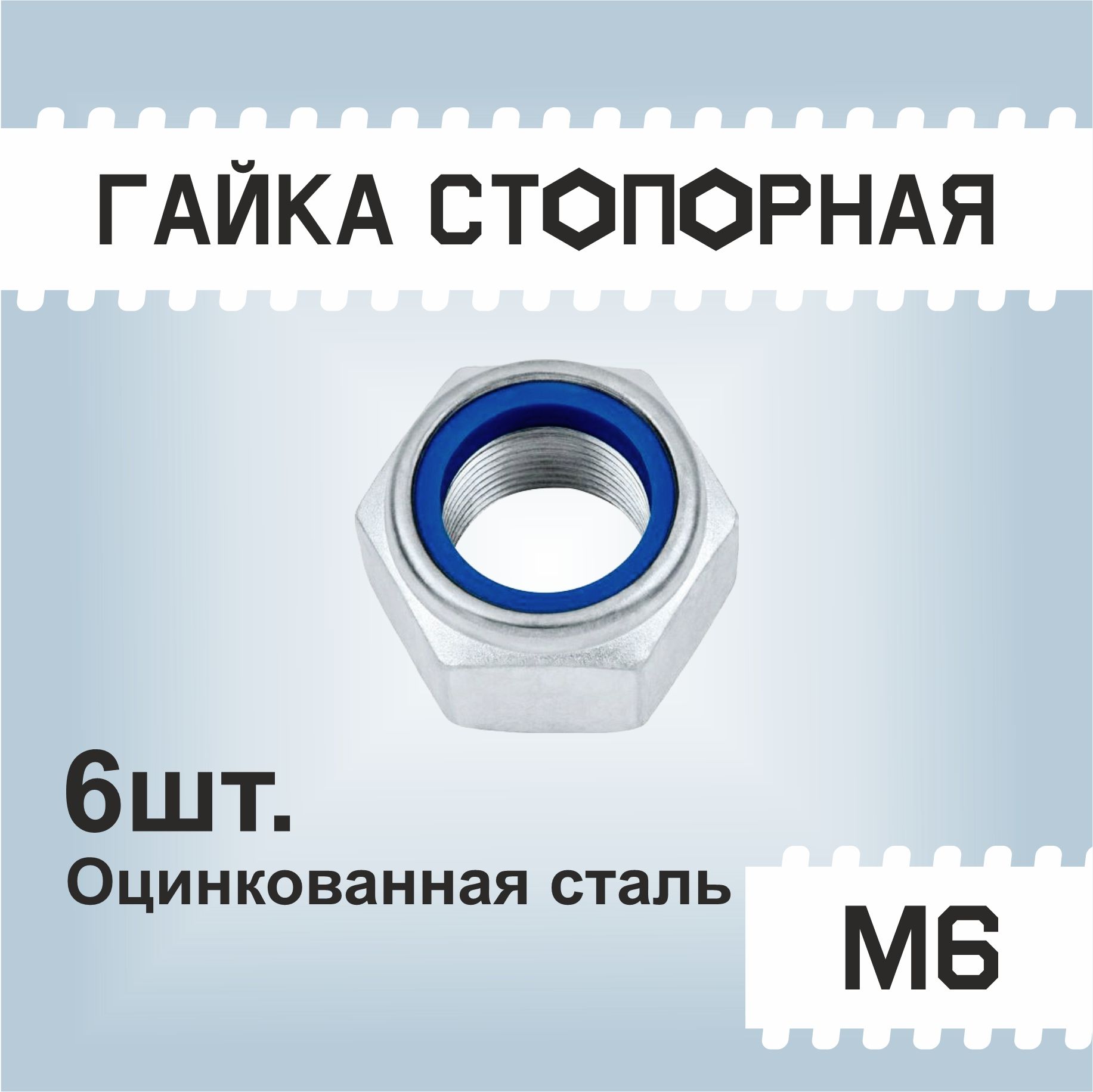 ГАЙКА СТОПОРНАЯ

6шт.
Оцинкованная сталь

М6